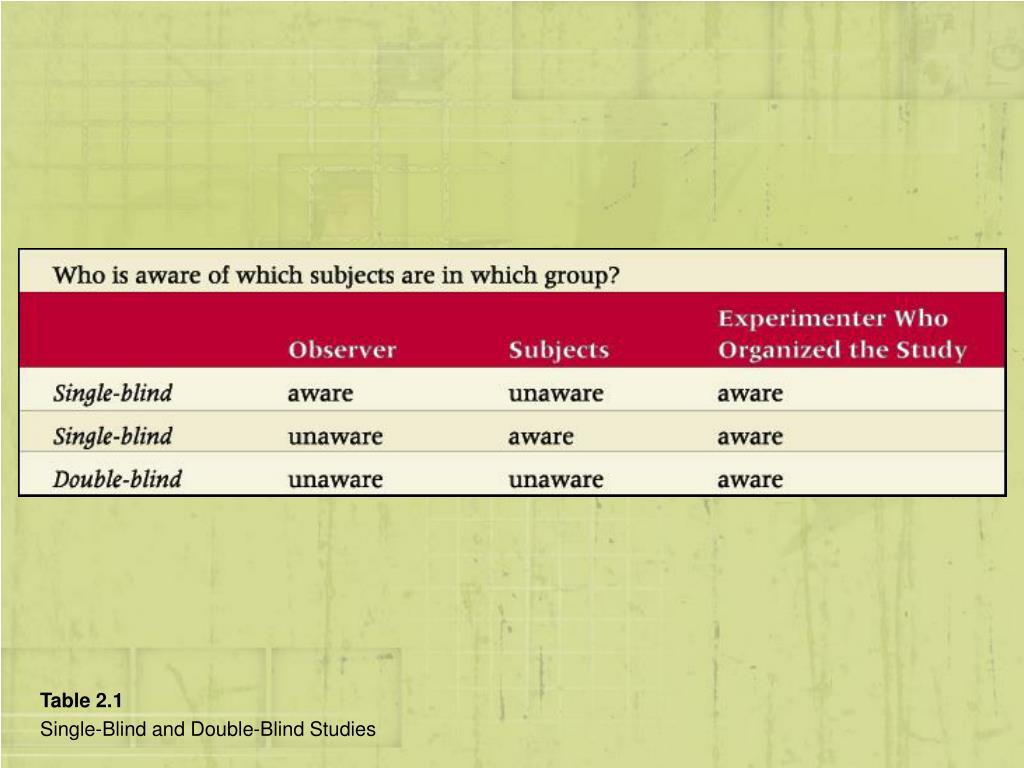 Who is aware of which subjects are in which group?

| | Observer | Subjects | Experimenter Who Organized the Study |
|---|---|---|---|
| Single-blind | aware | unaware | aware |
| Single-blind | unaware | aware | aware |
| Double-blind | unaware | unaware | aware |

Table 2.1
Single-Blind and Double-Blind Studies